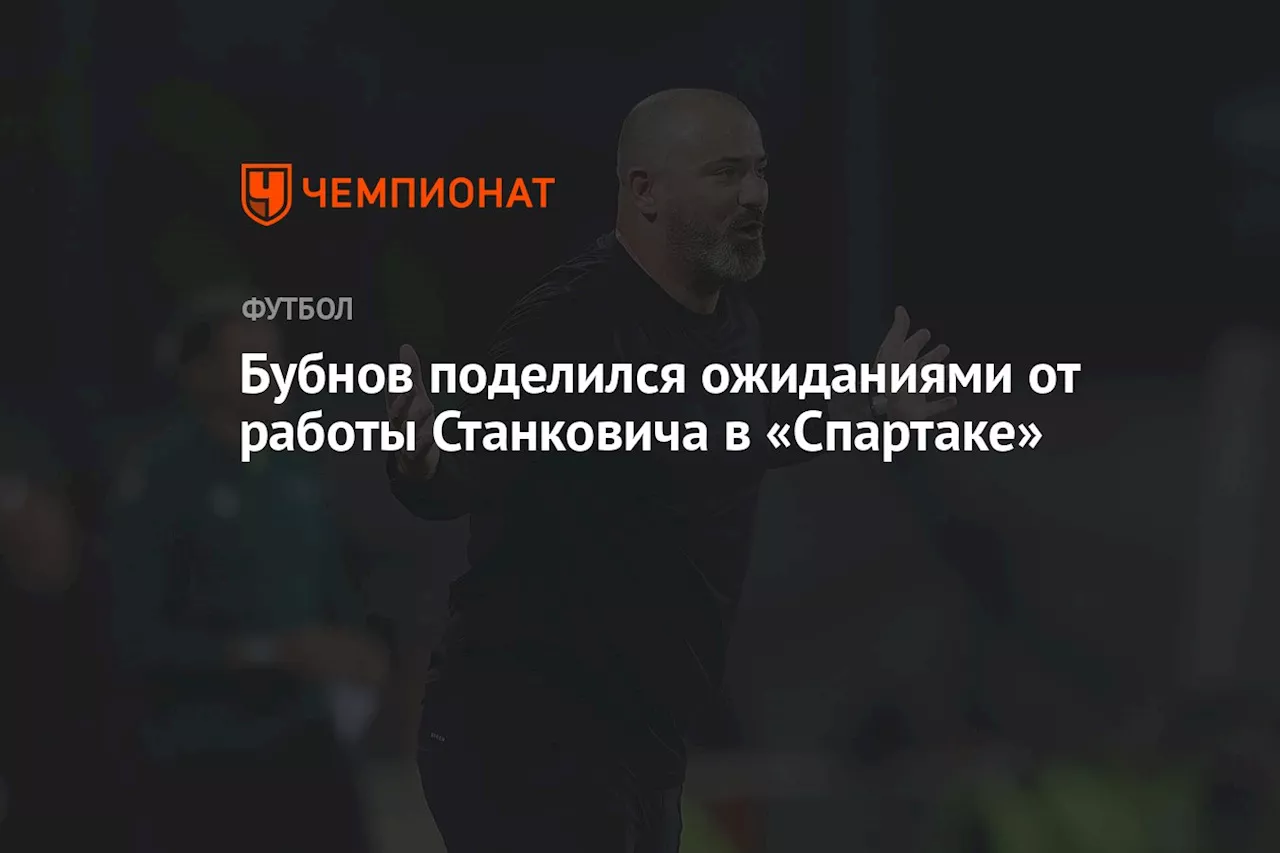 ЧЕМПИОНАТ

ФУТБОЛ

Бубнов поделился ожиданиями от работы Станковича в «Спартаке»